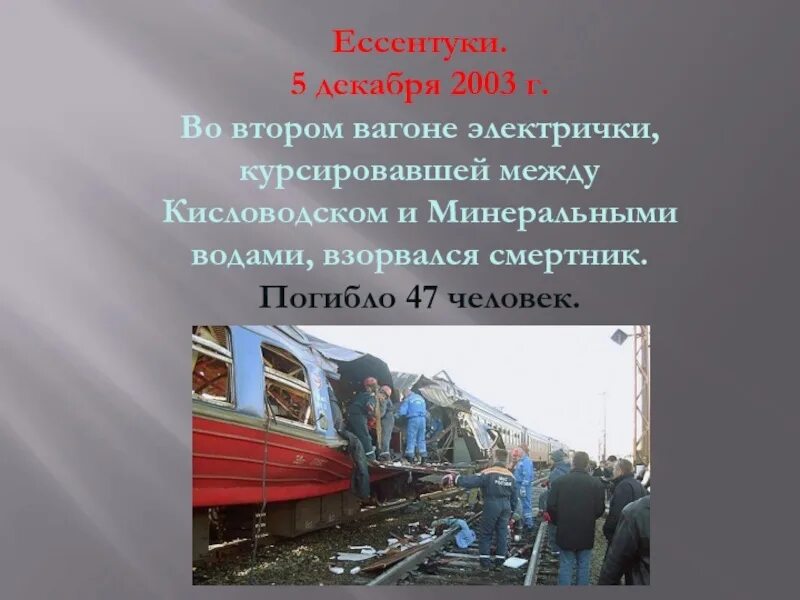 Ессентуки.
5 декабря 2003 г.
Во втором вагоне электрички, курсировавшей между Кисловодском и Минеральными водами, взорвался смертник.
Погибло 47 человек.